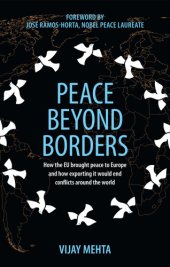 FOREWORD BY
JOSÉ RAMOS-HORTA, NOBEL PEACE LAUREATE

PEACE BEYOND BORDERS

How the EU brought peace to Europe and how exporting it would end conflicts around the world

VIJAY MEHTA